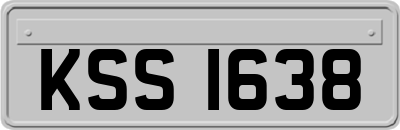 KSS 1638